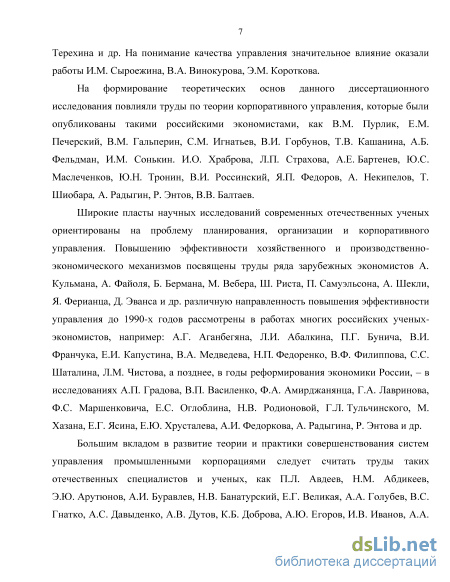 7

Терехина и др. На понимание качества управления значительное влияние оказали работы И.М. Сыроежина, В.А. Винокурова, Э.М. Короткова.

На формирование теоретических основ данного диссертационного исследования повлияли труды по теории корпоративного управления, которые были опубликованы такими российскими экономистами, как В.М. Пурлик, Е.М. Печерский, В.М. Гальперин, С.М. Игнатьев, В.И. Горбунов, Т.В. Кашанина, А.Б. Фельдман, И.М. Сонькин. И.О. Храброва, Л.П. Страхова, А.Е. Бартенев, Ю.С. Маслеченков, Ю.Н. Тронин, В.И. Россинский, Я.П. Федоров, А. Некипелов, Т. Шиобара, А. Радыгин, Р. Энтов, В.В. Балтаев.

Широкие пласты научных исследований современных отечественных ученых ориентированы на проблему планирования, организации и корпоративного управления. Повышению эффективности хозяйственного и производственно-экономического механизмов посвящены труды ряда зарубежных экономистов А. Кульмана, А. Файоля, Б. Бермана, М. Вебера, Ш. Риста, П. Самуэльсона, А. Шекли, Я. Ферианца, Д. Эванса и др. различную направленность повышения эффективности управления до 1990-х годов рассмотрены в работах многих российских ученых-экономистов, например: А.Г. Аганбегяна, Л.И. Абалкина, П.Г. Бунича, В.И. Франчука, Е.И. Капустина, В.А. Медведева, Н.П. Федоренко, В.Ф. Филиппова, С.С. Шаталина, Л.М. Чистова, а позднее, в годы реформирования экономики России, – в исследованиях А.П. Градова, В.П. Василенко, Ф.А. Амирджанянца, Г.А. Лавринова, Ф.С. Маршенковича, Е.С. Оглоблина, Н.В. Родионовой, Г.Л. Тульчинского, М. Хазана, Е.Г. Ясина, Е.Ю. Хрусталева, А.И. Федоркова, А. Радыгина, Р. Энтова и др.

Большим вкладом в развитие теории и практики совершенствования систем управления промышленными корпорациями следует считать труды таких отечественных специалистов и ученых, как П.Л. Авдеев, Н.М. Абдикеев, Э.Ю. Арутюнов, А.И. Буравлев, Н.В. Банатурский, Е.Г. Великая, А.А. Голубев, В.С. Гнатко, А.С. Давыденко, А.В. Дутов, К.Б. Доброва, А.Ю. Егоров, И.В. Иванов, А.А.

dsLib.net
библиотека диссертаций